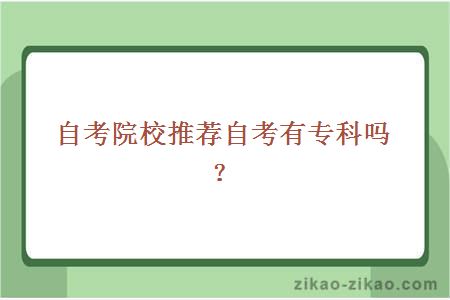 自考院校推荐自考有专科吗？

zikao-zikao.com